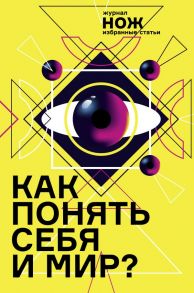 журнал
НОЖ
избранные статьи

КАК
ПОНЯТЬ
СЕБЯ
И МИР?